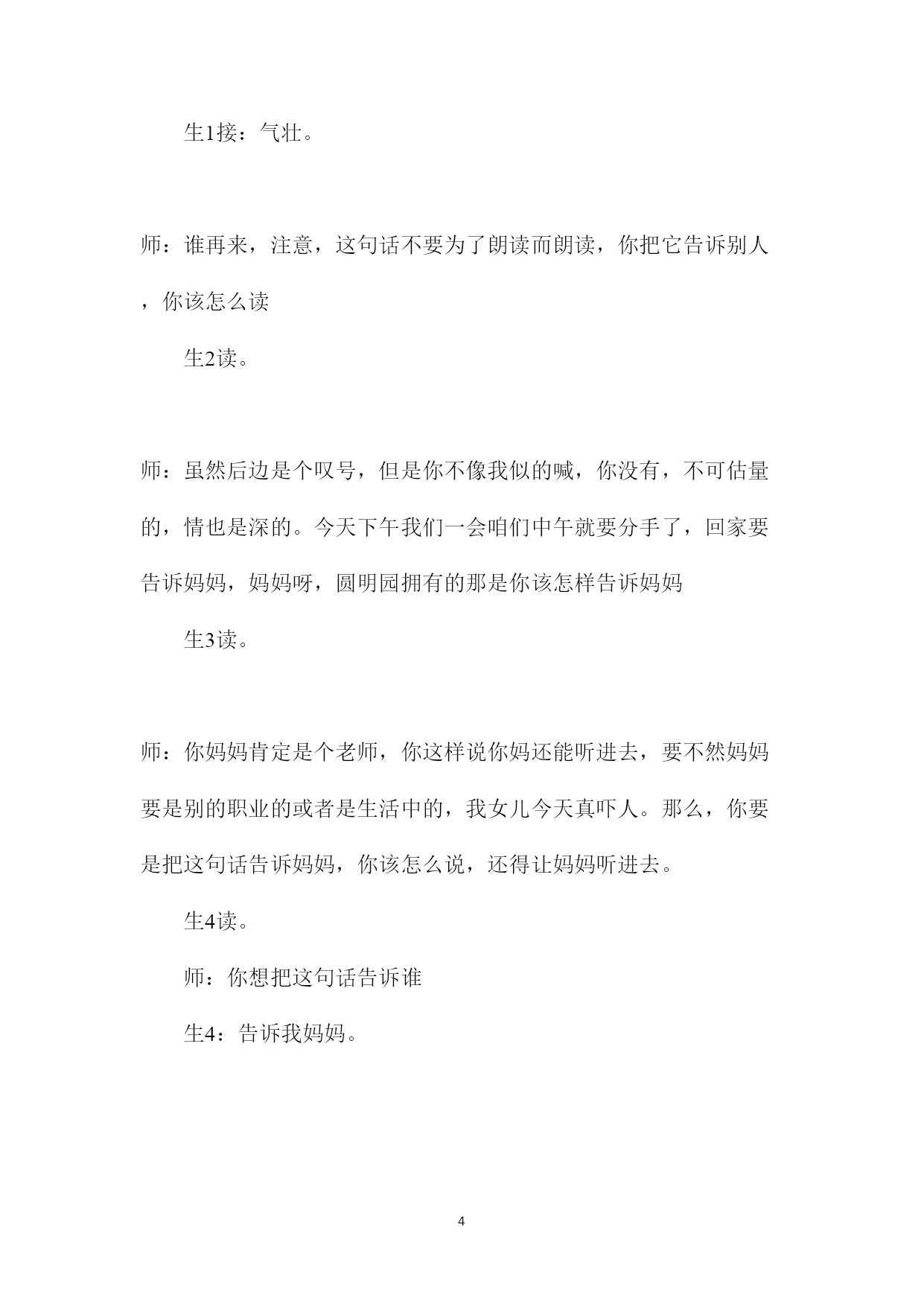 生1接：气壮。

师：谁再来，注意，这句话不要为了朗读而朗读，你把它告诉别人，你该怎么读

生2读。

师：虽然后边是个叹号，但是你不像我似的喊，你没有，不可估量的，情也是深的。今天下午我们一会咱们中午就要分手了，回家要告诉妈妈，妈妈呀，圆明园拥有的那是你该怎样告诉妈妈

生3读。

师：你妈妈肯定是个老师，你这样说你妈还能听进去，要不然妈妈要是别的职业的或者是生活中的，我女儿今天真吓人。那么，你要是把这句话告诉妈妈，你该怎么说，还得让妈妈听进去。

生4读。

师：你想把这句话告诉谁

生4：告诉我妈妈。

4